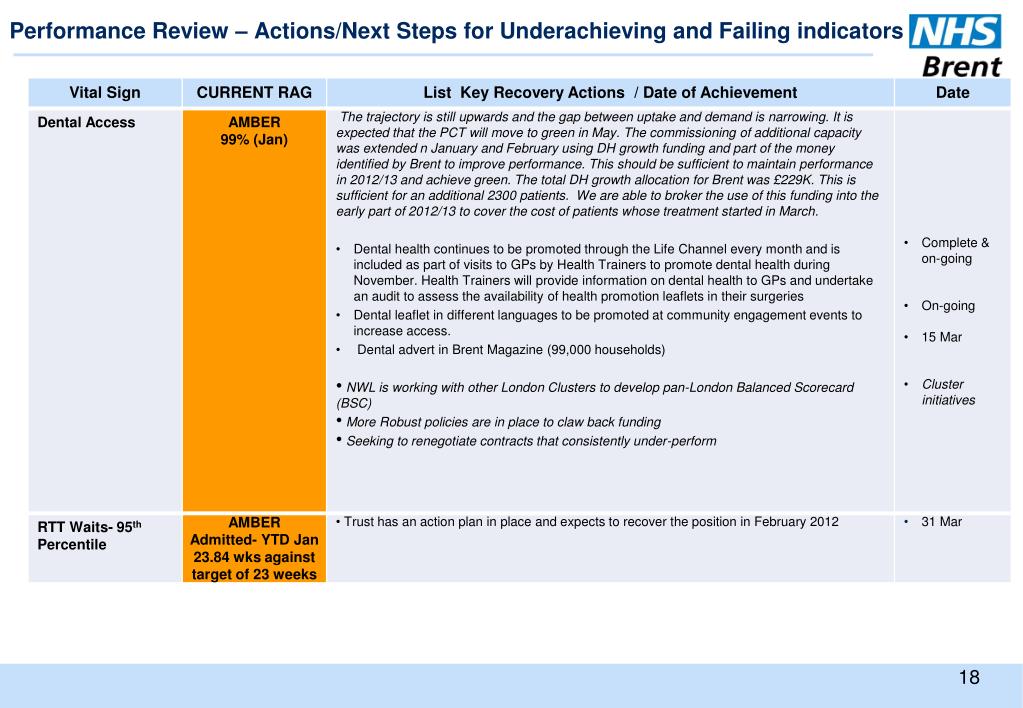 Performance Review – Actions/Next Steps for Underachieving and Failing indicators

NHS
Brent

| Vital Sign | CURRENT RAG | List Key Recovery Actions / Date of Achievement | Date |
|---|---|---|---|
| Dental Access | AMBER 99% (Jan) | The trajectory is still upwards and the gap between uptake and demand is narrowing. It is expected that the PCT will move to green in May. The commissioning of additional capacity was extended n January and February using DH growth funding and part of the money identified by Brent to improve performance. This should be sufficient to maintain performance in 2012/13 and achieve green. The total DH growth allocation for Brent was £229K. This is sufficient for an additional 2300 patients. We are able to broker the use of this funding into the early part of 2012/13 to cover the cost of patients whose treatment started in March. • Dental health continues to be promoted through the Life Channel every month and is included as part of visits to GPs by Health Trainers to promote dental health during November. Health Trainers will provide information on dental health to GPs and undertake an audit to assess the availability of health promotion leaflets in their surgeries • Dental leaflet in different languages to be promoted at community engagement events to increase access. • Dental advert in Brent Magazine (99,000 households) • NWL is working with other London Clusters to develop pan-London Balanced Scorecard (BSC) • More Robust policies are in place to claw back funding • Seeking to renegotiate contracts that consistently under-perform | • Complete & on-going • On-going • 15 Mar • Cluster initiatives |
| RTT Waits- 95$^{th}$ Percentile | AMBER Admitted- YTD Jan 23.84 wks against target of 23 weeks | • Trust has an action plan in place and expects to recover the position in February 2012 | • 31 Mar |

18